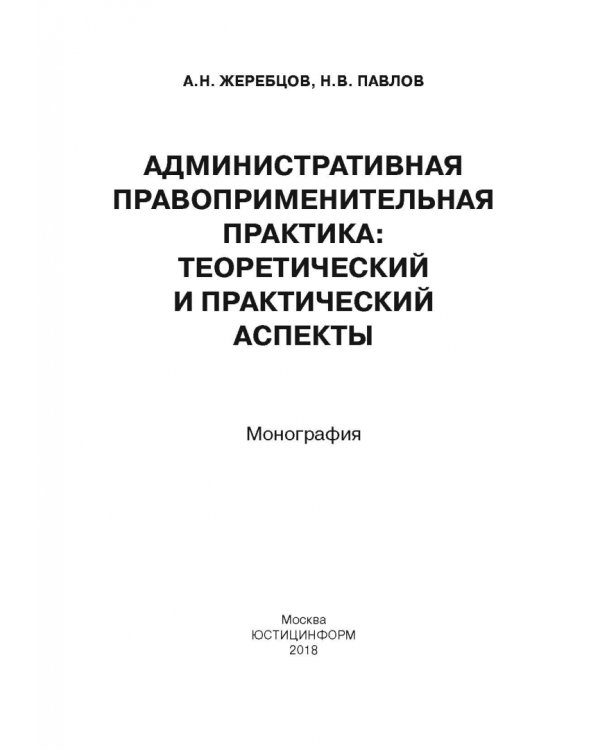 А.Н. ЖЕРЕБЦОВ, Н.В. ПАВЛОВ

АДМИНИСТРАТИВНАЯ ПРАВОПРИМЕНИТЕЛЬНАЯ ПРАКТИКА: ТЕОРЕТИЧЕСКИЙ И ПРАКТИЧЕСКИЙ АСПЕКТЫ

Монография

Москва
ЮСТИЦИНФОРМ
2018